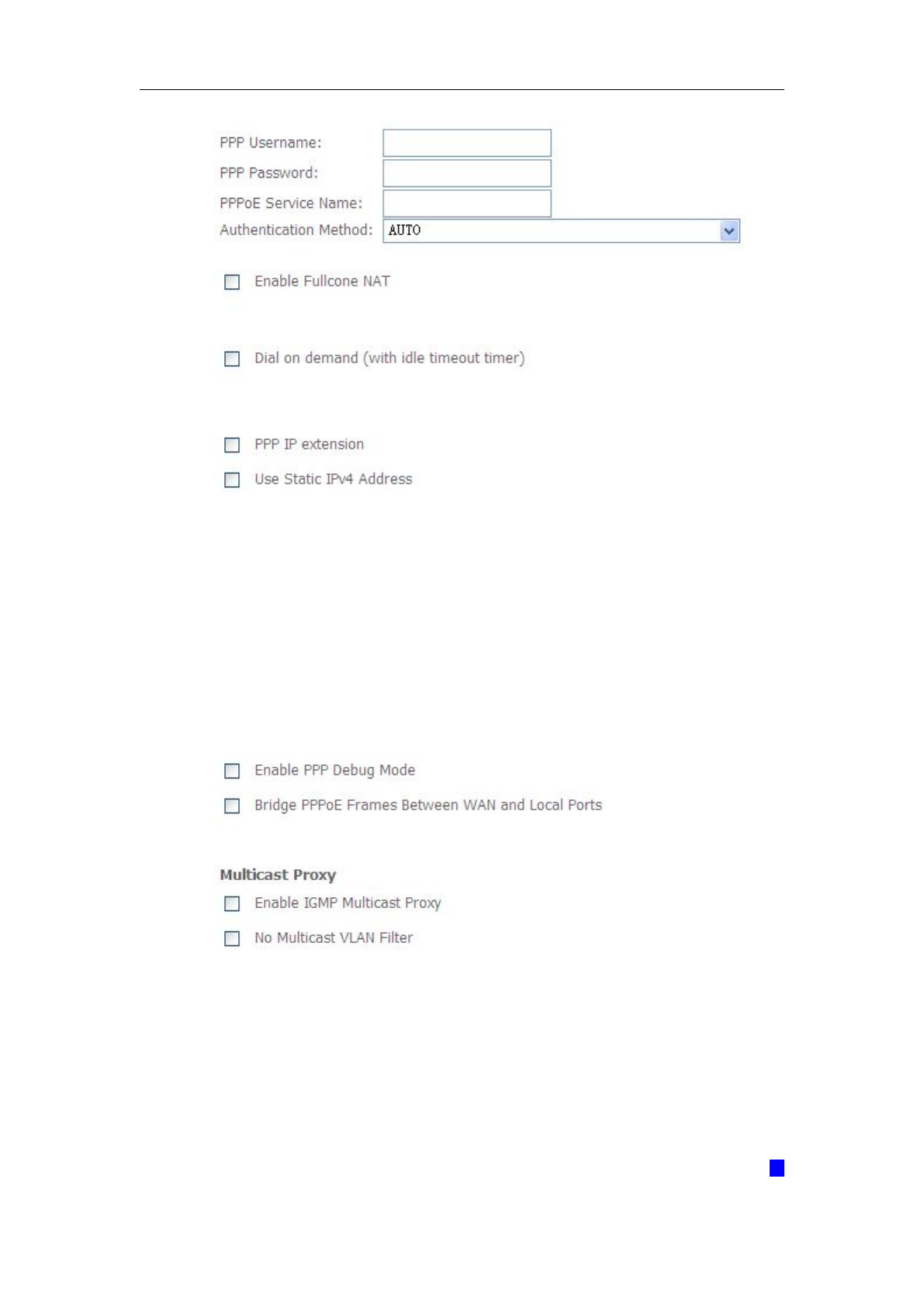 PPP Username:
PPP Password:
PPPoE Service Name:
Authentication Method: AUTO

Enable Fullcone NAT

Dial on demand (with idle timeout timer)

PPP IP extension

Use Static IPv4 Address

Enable PPP Debug Mode

Bridge PPPoE Frames Between WAN and Local Ports

Multicast Proxy

Enable IGMP Multicast Proxy

No Multicast VLAN Filter